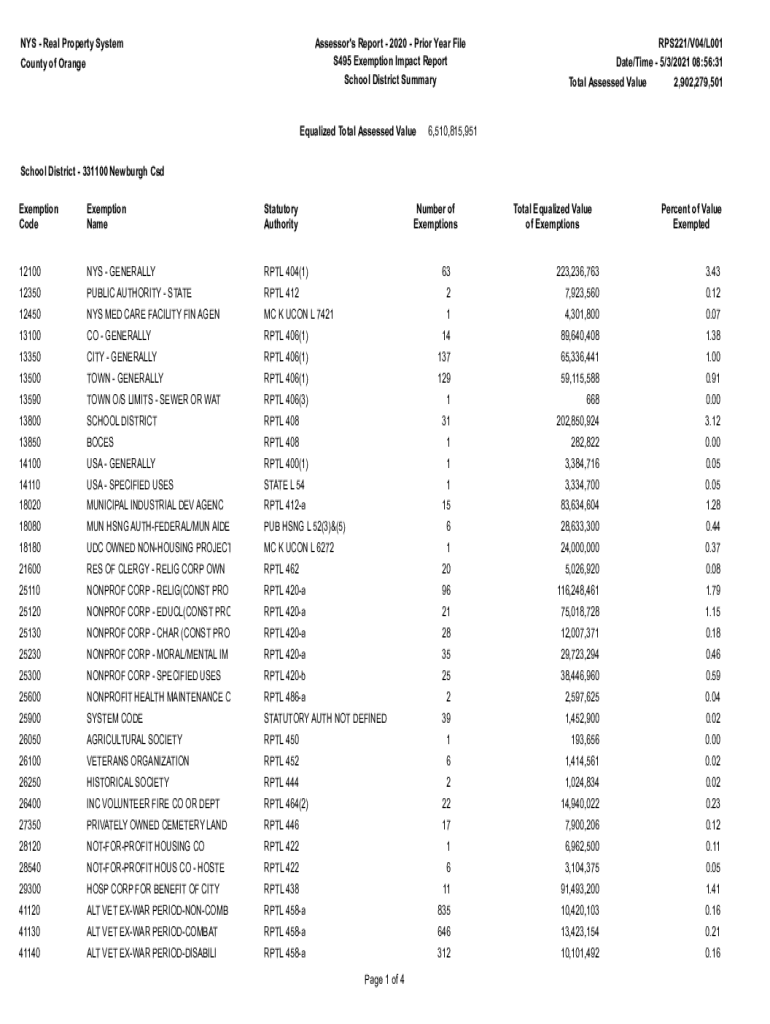 NYS - Real Property System
County of Orange

Assessor's Report - 2020 - Prior Year File
S495 Exemption Impact Report
School District Summary

RPS221/V04/L001
Date/Time - 5/3/2021 08:56:31
Total Assessed Value 2,902,279,501

Equalized Total Assessed Value 6,510,815,951

School District - 331100 Newburgh Csd

| Exemption Code | Exemption Name | Statutory Authority | Number of Exemptions | Total Equalized Value of Exemptions | Percent of Value Exempted |
|---|---|---|---|---|---|
| 12100 | NYS - GENERALLY | RPTL 404(1) | 63 | 223,236,763 | 3.43 |
| 12350 | PUBLIC AUTHORITY - STATE | RPTL 412 | 2 | 7,923,560 | 0.12 |
| 12450 | NYS MED CARE FACILITY FIN AGEN | MC K UCON L 7421 | 1 | 4,301,800 | 0.07 |
| 13100 | CO - GENERALLY | RPTL 406(1) | 14 | 89,640,408 | 1.38 |
| 13350 | CITY - GENERALLY | RPTL 406(1) | 137 | 65,336,441 | 1.00 |
| 13500 | TOWN - GENERALLY | RPTL 406(1) | 129 | 59,115,588 | 0.91 |
| 13590 | TOWN O/S LIMITS - SEWER OR WAT | RPTL 406(3) | 1 | 668 | 0.00 |
| 13800 | SCHOOL DISTRICT | RPTL 408 | 31 | 202,850,924 | 3.12 |
| 13850 | BOCES | RPTL 408 | 1 | 282,822 | 0.00 |
| 14100 | USA - GENERALLY | RPTL 400(1) | 1 | 3,384,716 | 0.05 |
| 14110 | USA - SPECIFIED USES | STATE L 54 | 1 | 3,334,700 | 0.05 |
| 18020 | MUNICIPAL INDUSTRIAL DEV AGENC | RPTL 412-a | 15 | 83,634,604 | 1.28 |
| 18080 | MUN HSNG AUTH-FEDERAL/MUN AIDE | PUB HSNG L 52(3)&(5) | 6 | 28,633,300 | 0.44 |
| 18180 | UDC OWNED NON-HOUSING PROJECT | MC K UCON L 6272 | 1 | 24,000,000 | 0.37 |
| 21600 | RES OF CLERGY - RELIG CORP OWN | RPTL 462 | 20 | 5,026,920 | 0.08 |
| 25110 | NONPROF CORP - RELIG(CONST PRO | RPTL 420-a | 96 | 116,248,461 | 1.79 |
| 25120 | NONPROF CORP - EDUCL(CONST PRC | RPTL 420-a | 21 | 75,018,728 | 1.15 |
| 25130 | NONPROF CORP - CHAR (CONST PRO | RPTL 420-a | 28 | 12,007,371 | 0.18 |
| 25230 | NONPROF CORP - MORAL/MENTAL IM | RPTL 420-a | 35 | 29,723,294 | 0.46 |
| 25300 | NONPROF CORP - SPECIFIED USES | RPTL 420-b | 25 | 38,446,960 | 0.59 |
| 25600 | NONPROFIT HEALTH MAINTENANCE C | RPTL 486-a | 2 | 2,597,625 | 0.04 |
| 25900 | SYSTEM CODE | STATUTORY AUTH NOT DEFINED | 39 | 1,452,900 | 0.02 |
| 26050 | AGRICULTURAL SOCIETY | RPTL 450 | 1 | 193,666 | 0.00 |
| 26100 | VETERANS ORGANIZATION | RPTL 452 | 6 | 1,414,561 | 0.02 |
| 26250 | HISTORICAL SOCIETY | RPTL 444 | 2 | 1,024,834 | 0.02 |
| 26400 | INC VOLUNTEER FIRE CO OR DEPT | RPTL 464(2) | 22 | 14,940,022 | 0.23 |
| 27350 | PRIVATELY OWNED CEMETERY LAND | RPTL 446 | 17 | 7,900,206 | 0.12 |
| 28120 | NOT-FOR-PROFIT HOUSING CO | RPTL 422 | 1 | 6,962,500 | 0.11 |
| 28540 | NOT-FOR-PROFIT HOUS CO - HOSTE | RPTL 422 | 6 | 3,104,375 | 0.05 |
| 29300 | HOSP CORP FOR BENEFIT OF CITY | RPTL 438 | 11 | 91,493,200 | 1.41 |
| 41120 | ALT VET EX-WAR PERIOD-NON-COMB | RPTL 458-a | 835 | 10,420,103 | 0.16 |
| 41130 | ALT VET EX-WAR PERIOD-COMBAT | RPTL 458-a | 646 | 13,423,154 | 0.21 |
| 41140 | ALT VET EX-WAR PERIOD-DISABILI | RPTL 458-a | 312 | 10,101,492 | 0.16 |

Page 1 of 4